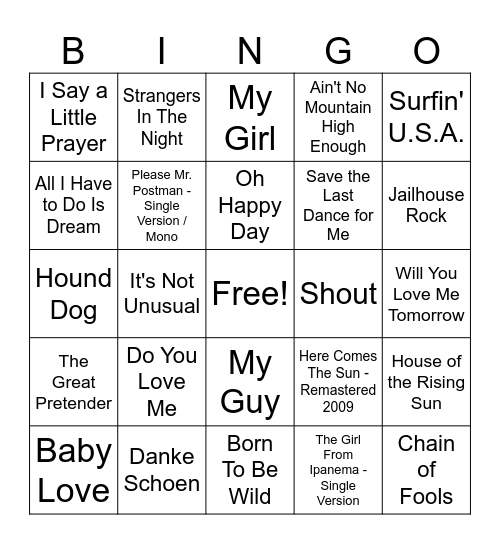 | B | I | N | G | O |
|---|---|---|---|---|
| I Say a Little Prayer | Strangers In The Night | My Girl | Ain't No Mountain High Enough | Surfin' U.S.A. |
| All I Have to Do Is Dream | Please Mr. Postman - Single Version / Mono | Oh Happy Day | Save the Last Dance for Me | Jailhouse Rock |
| Hound Dog | It's Not Unusual | Free! | Shout | Will You Love Me Tomorrow |
| The Great Pretender | Do You Love Me | My Guy | Here Comes The Sun - Remastered 2009 | House of the Rising Sun |
| Baby Love | Danke Schoen | Born To Be Wild | The Girl From Ipanema - Single Version | Chain of Fools |